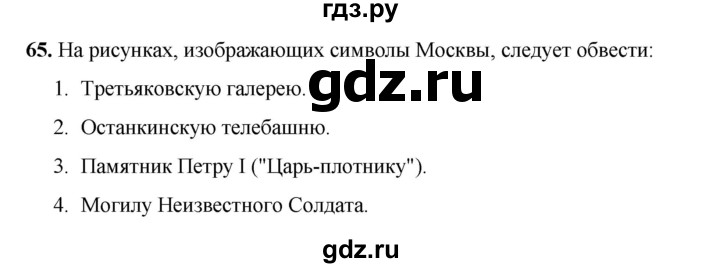 гдз.ру

65. На рисунках, изображающих символы Москвы, следует обвести:

1. Третьяковскую галерею. gdz.ru

2. Останкинскую телебашню.

3. Памятник Петру I ("Царь-плотнику").

4. Могилу Неизвестного Солдата.

gdz.ru